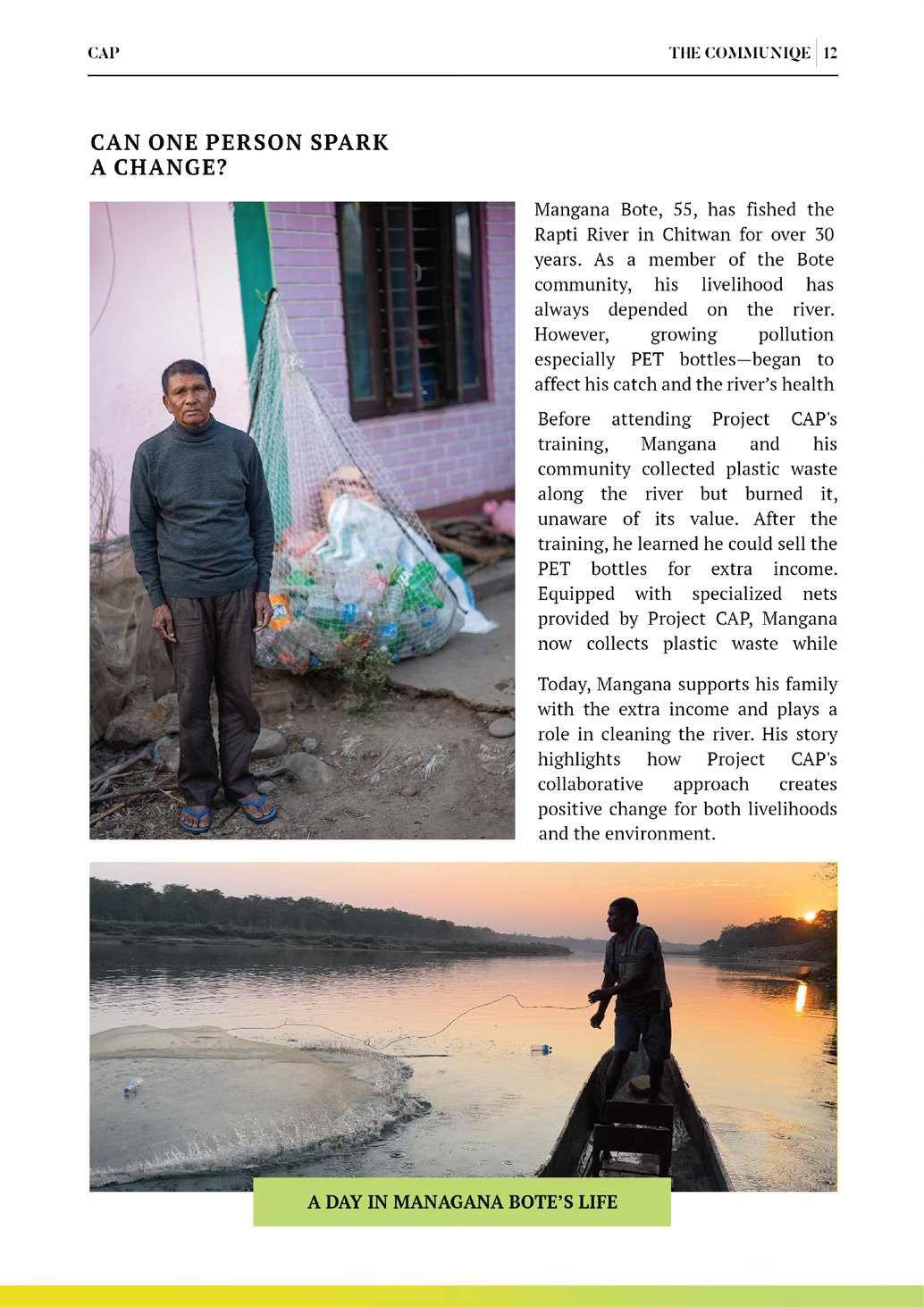 CAP

THE COMMUNIQE | 12

CAN ONE PERSON SPARK A CHANGE?

Mangana Bote, 55, has fished the Rapti River in Chitwan for over 30 years. As a member of the Bote community, his livelihood has always depended on the river. However, growing pollution especially PET bottles—began to affect his catch and the river's health

Before attending Project CAP's training, Mangana and his community collected plastic waste along the river but burned it, unaware of its value. After the training, he learned he could sell the PET bottles for extra income. Equipped with specialized nets provided by Project CAP, Mangana now collects plastic waste while

Today, Mangana supports his family with the extra income and plays a role in cleaning the river. His story highlights how Project CAP's collaborative approach creates positive change for both livelihoods and the environment.

A DAY IN MANAGANA BOTE'S LIFE